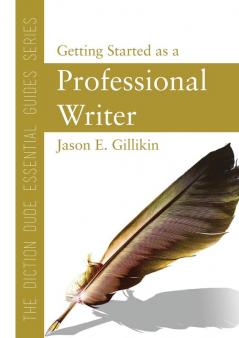 THE DICTION DUDE ESSENTIAL GUIDES SERIES

Getting Started as a
Professional Writer

Jason E. Gillikin